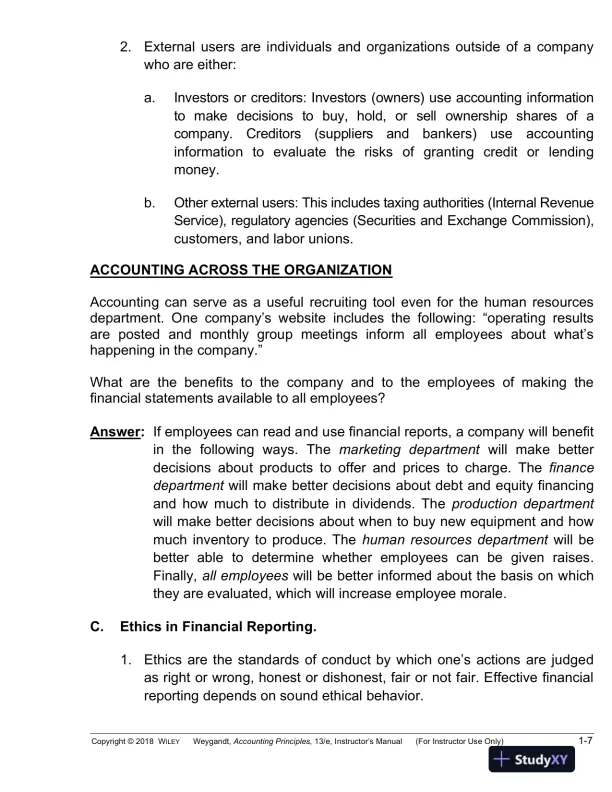 2. External users are individuals and organizations outside of a company who are either:

a. Investors or creditors: Investors (owners) use accounting information to make decisions to buy, hold, or sell ownership shares of a company. Creditors (suppliers and bankers) use accounting information to evaluate the risks of granting credit or lending money.

b. Other external users: This includes taxing authorities (Internal Revenue Service), regulatory agencies (Securities and Exchange Commission), customers, and labor unions.

ACCOUNTING ACROSS THE ORGANIZATION

Accounting can serve as a useful recruiting tool even for the human resources department. One company's website includes the following: "operating results are posted and monthly group meetings inform all employees about what's happening in the company."

What are the benefits to the company and to the employees of making the financial statements available to all employees?

Answer: If employees can read and use financial reports, a company will benefit in the following ways. The marketing department will make better decisions about products to offer and prices to charge. The finance department will make better decisions about debt and equity financing and how much to distribute in dividends. The production department will make better decisions about when to buy new equipment and how much inventory to produce. The human resources department will be better able to determine whether employees can be given raises. Finally, all employees will be better informed about the basis on which they are evaluated, which will increase employee morale.

C. Ethics in Financial Reporting.

1. Ethics are the standards of conduct by which one's actions are judged as right or wrong, honest or dishonest, fair or not fair. Effective financial reporting depends on sound ethical behavior.

Copyright © 2018 WILEY Weygandt, Accounting Principles, 13/e, Instructor's Manual (For Instructor Use Only) 1-7

StudyXY